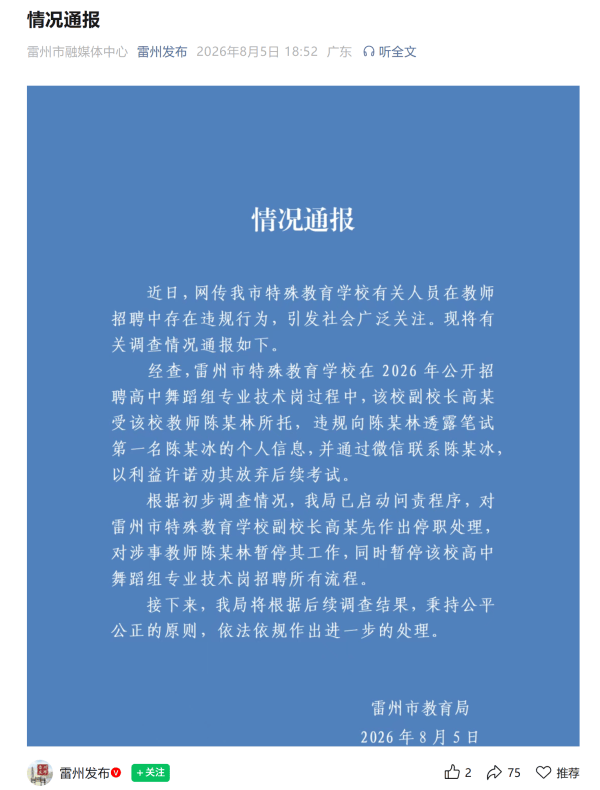 情况通报

雷州市融媒体中心 雷州发布 2026年8月5日 18:52 广东 听全文

情况通报

近日，网传我市特殊教育学校有关人员在教师招聘中存在违规行为，引发社会广泛关注。现将有关调查情况通报如下。

经查，雷州市特殊教育学校在 2026 年公开招聘高中舞蹈组专业技术岗过程中，该校副校长高某受该校教师陈某林所托，违规向陈某林透露笔试第一名陈某冰的个人信息，并通过微信联系陈某冰，以利益许诺劝其放弃后续考试。

根据初步调查情况，我局已启动问责程序，对雷州市特殊教育学校副校长高某先作出停职处理，对涉事教师陈某林暂停其工作，同时暂停该校高中舞蹈组专业技术岗招聘所有流程。

接下来，我局将根据后续调查结果，秉持公平公正的原则，依法依规作出进一步的处理。

雷州市教育局
2026 年 8 月 5 日

雷州发布 +关注 2 75 推荐